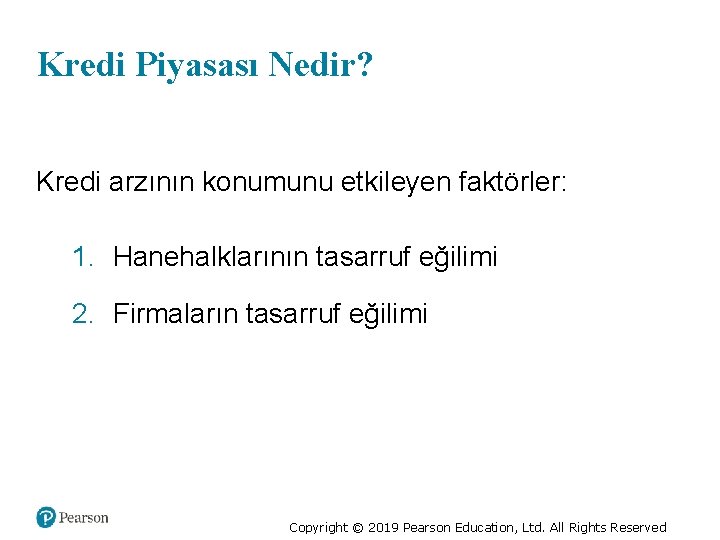 Kredi Piyasası Nedir?

Kredi arzının konumunu etkileyen faktörler:

1. Hanehalklarının tasarruf eğilimi

2. Firmaların tasarruf eğilimi

Pearson

Copyright © 2019 Pearson Education, Ltd. All Rights Reserved